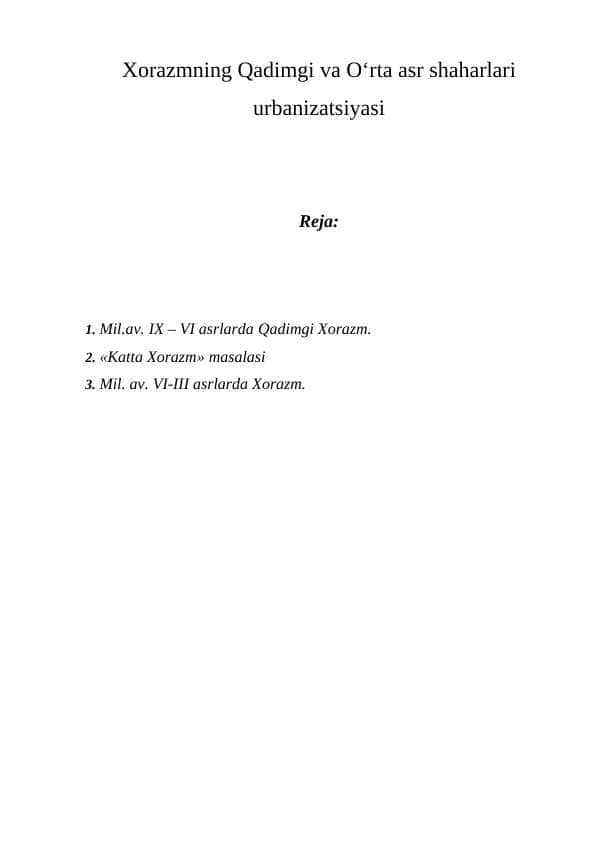 Xorazmning Qadimgi va O‘rta asr shaharlari urbanizatsiyasi

Reja:

1. Mil.av. IX – VI asrlarda Qadimgi Xorazm.
2. «Katta Xorazm» masalasi
3. Mil. av. VI-III asrlarda Xorazm.